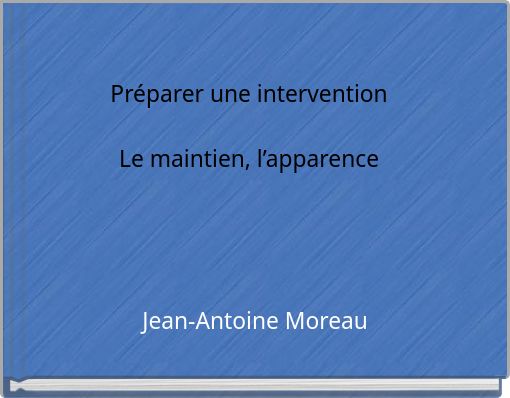 Préparer une intervention

Le maintien, l’apparence

Jean-Antoine Moreau